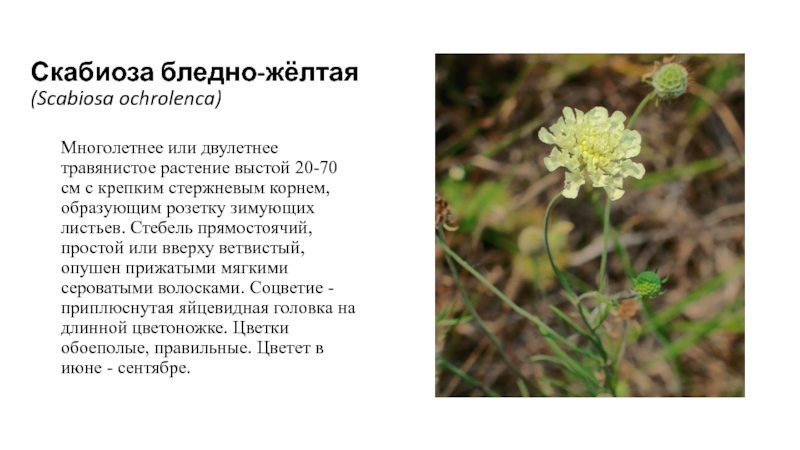 Скабиоза бледно-жёлтая
(Scabiosa ochrolenca)

Многолетнее или двулетнее травянистое растение выстой 20-70 см с крепким стержневым корнем, образующим розетку зимующих листьев. Стебель прямостоячий, простой или вверху ветвистый, опушен прижатыми мягкими сероватыми волосками. Соцветие - приплюснутая яйцевидная головка на длинной цветоножке. Цветки обоеполые, правильные. Цветет в июне - сентябре.